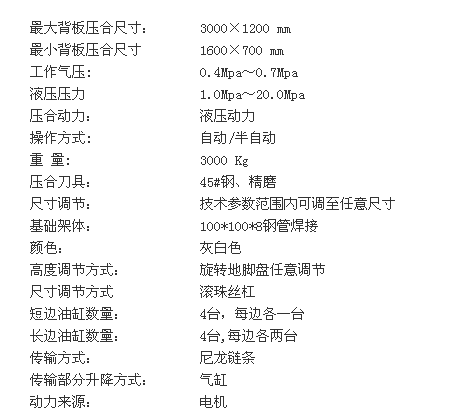 最大背板压合尺寸：　3000×1200 mm
最小背板压合尺寸　1600×700 mm
工作气压：　0.4Mpa~0.7Mpa
液压压力　1.0Mpa~20.0Mpa
压合动力：　液压动力
操作方式：　自动/半自动
重 量：　3000 Kg
压合刀具：　45#钢、精磨
尺寸调节：　技术参数范围内可调至任意尺寸
基础架体：　100*100*8钢管焊接
颜色：　灰白色
高度调节方式：　旋转地脚盘任意调节
尺寸调节方式　滚珠丝杠
短边油缸数量：　4台，每边各一台
长边油缸数量：　4台,每边各两台
传输方式：　尼龙链条
传输部分升降方式：　气缸
动力来源：　电机